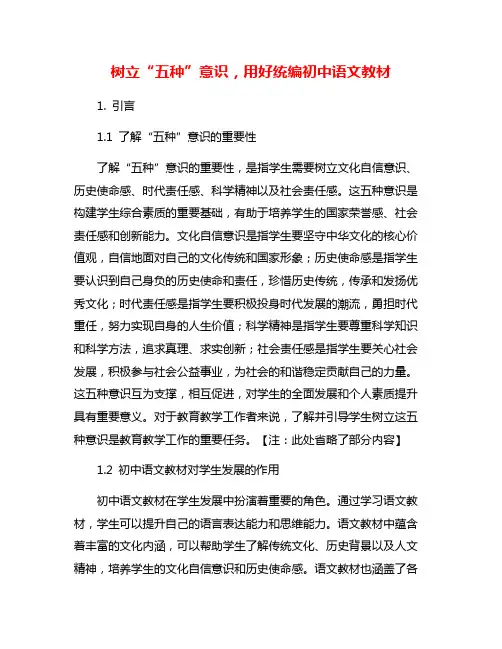 树立“五种”意识，用好统编初中语文教材

1. 引言

1.1 了解“五种”意识的重要性

了解“五种”意识的重要性，是指学生需要树立文化自信意识、历史使命感、时代责任感、科学精神以及社会责任感。这五种意识是构建学生综合素质的重要基础，有助于培养学生的国家荣誉感、社会责任感和创新能力。文化自信意识是指学生要坚守中华文化的核心价值观，自信地面对自己的文化传统和国家形象；历史使命感是指学生要认识到自己身负的历史使命和责任，珍惜历史传统，传承和发扬优秀文化；时代责任感是指学生要积极投身时代发展的潮流，勇担时代重任，努力实现自身的人生价值；科学精神是指学生要尊重科学知识和科学方法，追求真理、求实创新；社会责任感是指学生要关心社会发展，积极参与社会公益事业，为社会的和谐稳定贡献自己的力量。这五种意识互为支撑，相互促进，对学生的全面发展和个人素质提升具有重要意义。对于教育教学工作者来说，了解并引导学生树立这五种意识是教育教学工作的重要任务。【注：此处省略了部分内容】

1.2 初中语文教材对学生发展的作用

初中语文教材在学生发展中扮演着重要的角色。通过学习语文教材，学生可以提升自己的语言表达能力和思维能力。语文教材中蕴含着丰富的文化内涵，可以帮助学生了解传统文化、历史背景以及人文精神，培养学生的文化自信意识和历史使命感。语文教材也涵盖了各